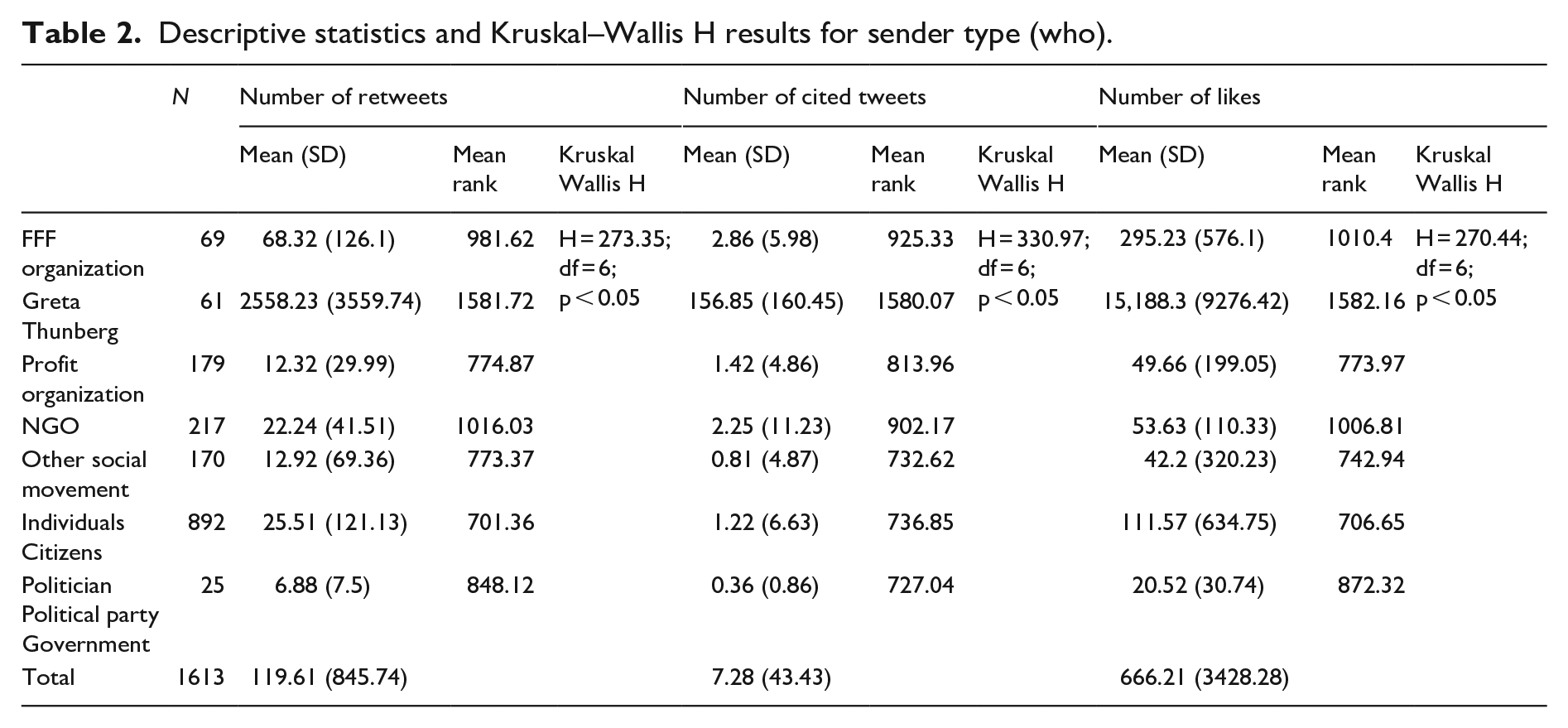 Table 2. Descriptive statistics and Kruskal–Wallis H results for sender type (who).

|  | N | Number of retweets |  |  | Number of cited tweets |  |  | Number of likes |  |  |
|---|---|---|---|---|---|---|---|---|---|---|
|  |  | Mean (SD) | Mean rank | Kruskal Wallis H | Mean (SD) | Mean rank | Kruskal Wallis H | Mean (SD) | Mean rank | Kruskal Wallis H |
| FFF organization | 69 | 68.32 (126.1) | 981.62 | H = 273.35; df = 6; p < 0.05 | 2.86 (5.98) | 925.33 | H = 330.97; df = 6; p < 0.05 | 295.23 (576.1) | 1010.4 | H = 270.44; df = 6; p < 0.05 |
| Greta Thunberg | 61 | 2558.23 (3559.74) | 1581.72 |  | 156.85 (160.45) | 1580.07 |  | 15,188.3 (9276.42) | 1582.16 |  |
| Profit organization | 179 | 12.32 (29.99) | 774.87 |  | 1.42 (4.86) | 813.96 |  | 49.66 (199.05) | 773.97 |  |
| NGO | 217 | 22.24 (41.51) | 1016.03 |  | 2.25 (11.23) | 902.17 |  | 53.63 (110.33) | 1006.81 |  |
| Other social movement | 170 | 12.92 (69.36) | 773.37 |  | 0.81 (4.87) | 732.62 |  | 42.2 (320.23) | 742.94 |  |
| Individuals Citizens | 892 | 25.51 (121.13) | 701.36 |  | 1.22 (6.63) | 736.85 |  | 111.57 (634.75) | 706.65 |  |
| Politician Political party Government | 25 | 6.88 (7.5) | 848.12 |  | 0.36 (0.86) | 727.04 |  | 20.52 (30.74) | 872.32 |  |
| Total | 1613 | 119.61 (845.74) |  |  | 7.28 (43.43) |  |  | 666.21 (3428.28) |  |  |